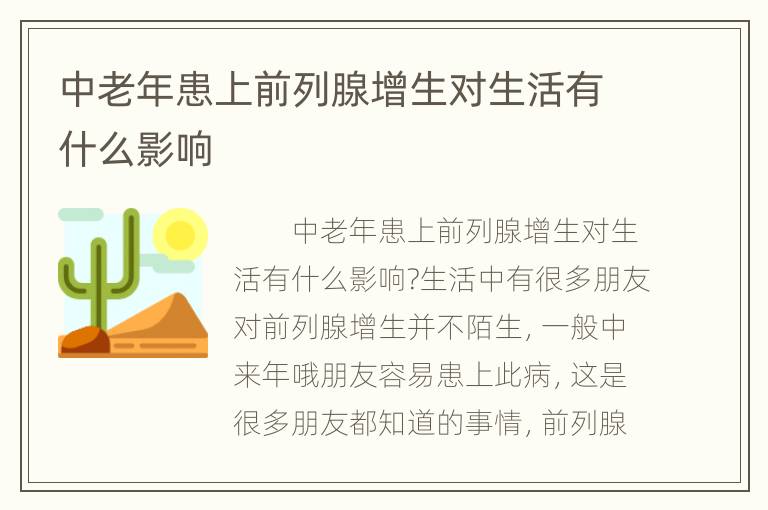 中老年患上前列腺增生对生活有什么影响

中老年患上前列腺增生对生活有什么影响?生活中有很多朋友对前列腺增生并不陌生, 一般中来年哦朋友容易患上此病, 这是很多朋友都知道的事情, 前列腺